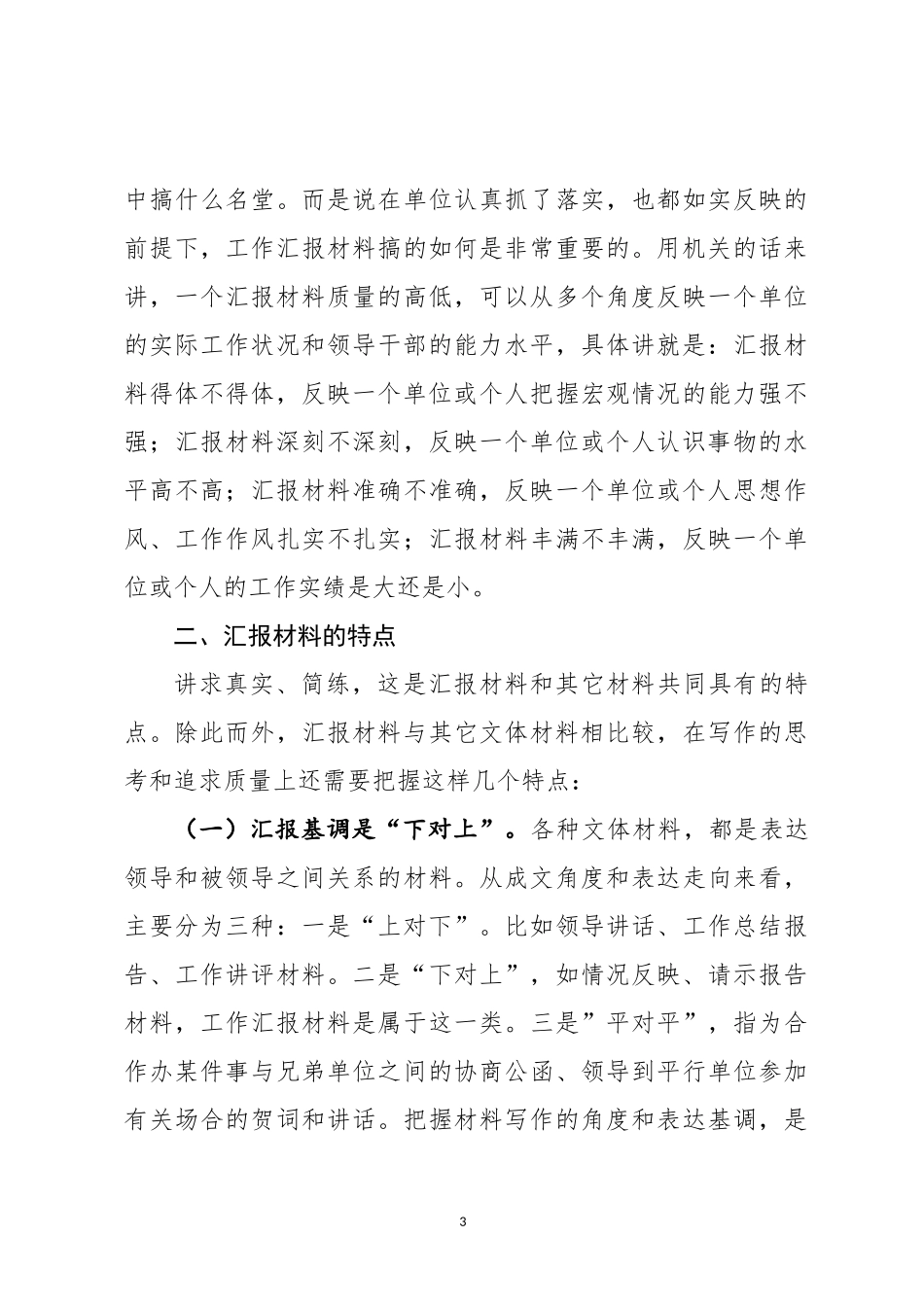 中搞什么名堂。而是说在单位认真抓了落实，也都如实反映的前提下，工作汇报材料搞的如何是非常重要的。用机关的话来讲，一个汇报材料质量的高低，可以从多个角度反映一个单位的实际工作状况和领导干部的能力水平，具体讲就是：汇报材料得体不得体，反映一个单位或个人把握宏观情况的能力强不强；汇报材料深刻不深刻，反映一个单位或个人认识事物的水平高不高；汇报材料准确不准确，反映一个单位或个人思想作风、工作作风扎实不扎实；汇报材料丰满不丰满，反映一个单位或个人的工作实绩是大还是小。

二、汇报材料的特点

讲求真实、简练，这是汇报材料和其它材料共同具有的特点。除此而外，汇报材料与其它文体材料相比较，在写作的思考和追求质量上还需要把握这样几个特点：

（一）汇报基调是“下对上”。各种文体材料，都是表达领导和被领导之间关系的材料。从成文角度和表达走向来看，主要分为三种：一是“上对下”。比如领导讲话、工作总结报告、工作讲评材料。二是“下对上”，如情况反映、请示报告材料，工作汇报材料是属于这一类。三是”平对平”，指为合作办某件事与兄弟单位之间的协商公函、领导到平行单位参加有关场合的贺词和讲话。把握材料写作的角度和表达基调，是

3